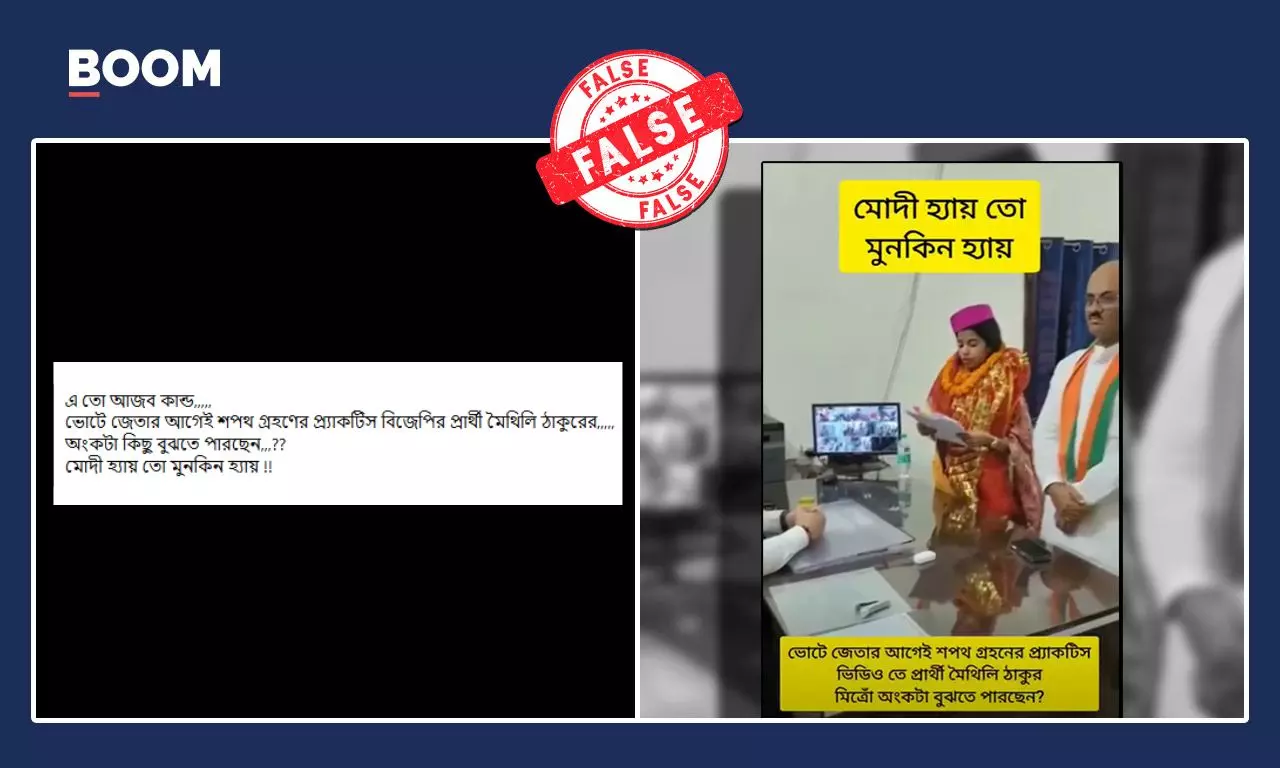 BOOM

FALSE
FALSE
FALSE

এ তো আজব কান্ড,,,,,
ভোটে জেতার আগেই শপথ গ্রহণের প্র্যাকটিস বিজেপির প্রার্থী মৈথিলি ঠাকুরের,,,,,
অংকটা কিছু বুঝতে পারছেন,,,??
মোদী হ্যায় তো মুনকিন হ্যায় !!

মোদী হ্যায় তো মুনকিন হ্যায়

ভোটে জেতার আগেই শপথ গ্রহনের প্র্যাকটিস ভিডিও তে প্রার্থী মৈথিলি ঠাকুর মিত্রোঁ অংকটা বুঝতে পারছেন?